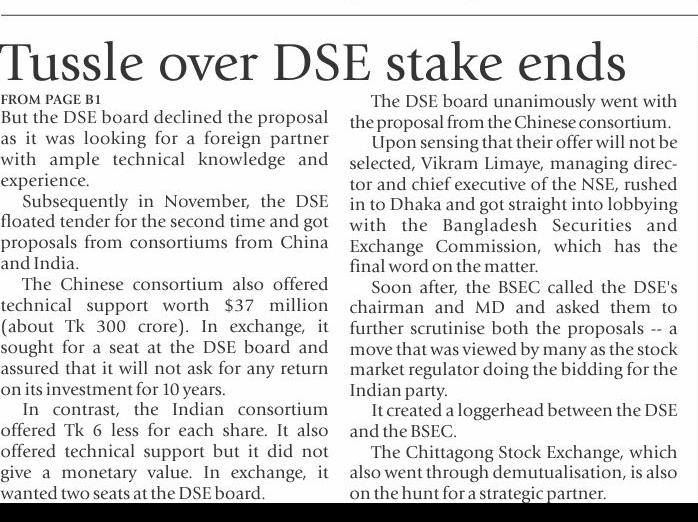 Tussle over DSE stake ends

FROM PAGE B1

But the DSE board declined the proposal as it was looking for a foreign partner with ample technical knowledge and experience.

Subsequently in November, the DSE floated tender for the second time and got proposals from consortiums from China and India.

The Chinese consortium also offered technical support worth $37 million (about Tk 300 crore). In exchange, it sought for a seat at the DSE board and assured that it will not ask for any return on its investment for 10 years.

In contrast, the Indian consortium offered Tk 6 less for each share. It also offered technical support but it did not give a monetary value. In exchange, it wanted two seats at the DSE board.

The DSE board unanimously went with the proposal from the Chinese consortium.

Upon sensing that their offer will not be selected, Vikram Limaye, managing director and chief executive of the NSE, rushed in to Dhaka and got straight into lobbying with the Bangladesh Securities and Exchange Commission, which has the final word on the matter.

Soon after, the BSEC called the DSE's chairman and MD and asked them to further scrutinise both the proposals -- a move that was viewed by many as the stock market regulator doing the bidding for the Indian party.

It created a loggerhead between the DSE and the BSEC.

The Chittagong Stock Exchange, which also went through demutualisation, is also on the hunt for a strategic partner.